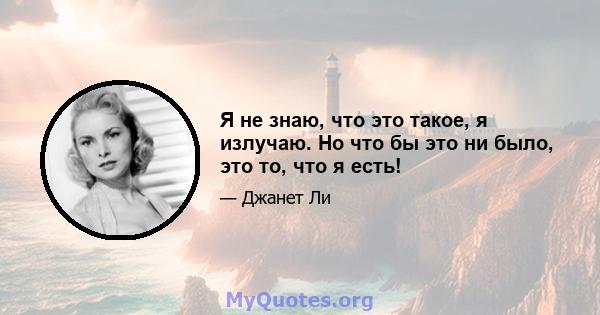 Я не знаю, что это такое, я излучаю. Но что бы это ни было, это то, что я есть!

— Джанет Ли

MyQuotes.org